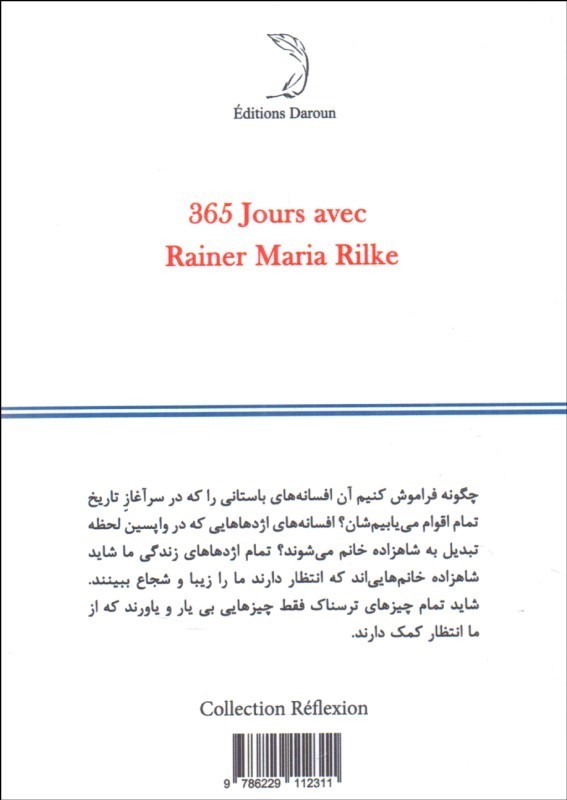 Éditions Daroun

365 Jours avec
Rainer Maria Rilke

چگونه فراموش کنیم آن افسانه‌های باستانی را که در سرآغازِ تاریخ تمام اقوام می‌یابیم‌شان؟ افسانه‌های اژدهایی که در واپسین لحظه تبدیل به شاهزاده خانم می‌شوند؟ تمام اژدهای زندگی ما شاید شاهزاده خانم‌هایی‌اند که انتظار دارند ما را زیبا و شجاع ببینند. شاید تمام چیزهای ترسناک فقط چیزهایی بی یار و یاورند که از ما انتظار کمک دارند.

Collection Réflexion

9 786229 112311